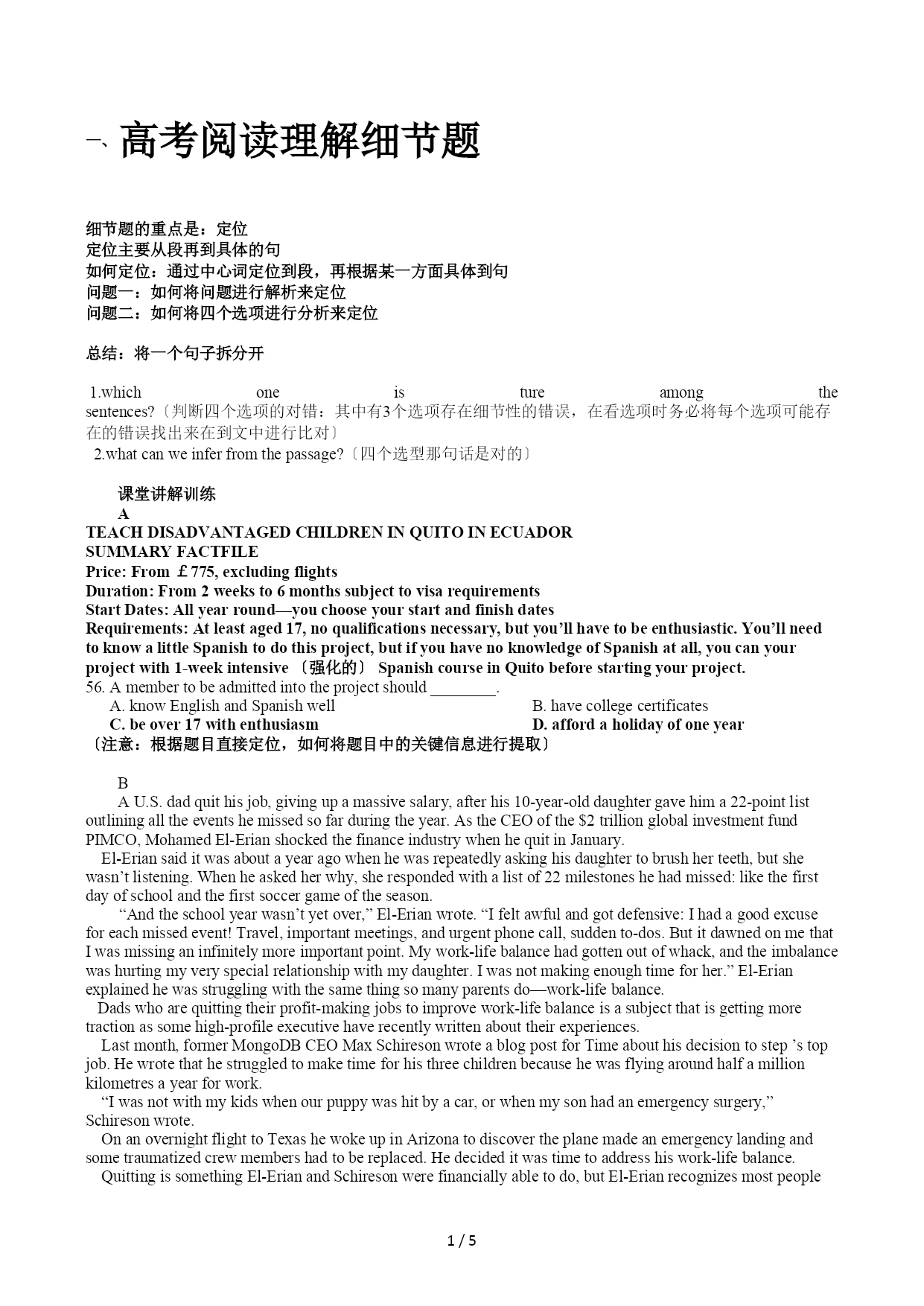 一、高考阅读理解细节题

细节题的重点是：定位
定位主要从段再到具体的句
如何定位：通过中心词定位到段，再根据某一方面具体到句
问题一：如何将问题进行解析来定位
问题二：如何将四个选项进行分析来定位

总结：将一个句子拆分开

1.which one is ture among the sentences?〔判断四个选项的对错：其中有3个选项存在细节性的错误，在看选项时务必将每个选项可能存在的错误找出来在到文中进行比对〕
2.what can we infer from the passage?〔四个选型那句话是对的〕

课堂讲解训练
A
TEACH DISADVANTAGED CHILDREN IN QUITO IN ECUADOR
SUMMARY FACTFILE
Price: From ￡775, excluding flights
Duration: From 2 weeks to 6 months subject to visa requirements
Start Dates: All year round—you choose your start and finish dates
Requirements: At least aged 17, no qualifications necessary, but you'll have to be enthusiastic. You'll need to know a little Spanish to do this project, but if you have no knowledge of Spanish at all, you can your project with 1-week intensive 〔强化的〕 Spanish course in Quito before starting your project.
56. A member to be admitted into the project should ________.
A. know English and Spanish well
B. have college certificates
C. be over 17 with enthusiasm
D. afford a holiday of one year
〔注意：根据题目直接定位，如何将题目中的关键信息进行提取〕

B
A U.S. dad quit his job, giving up a massive salary, after his 10-year-old daughter gave him a 22-point list outlining all the events he missed so far during the year. As the CEO of the $2 trillion global investment fund PIMCO, Mohamed El-Erian shocked the finance industry when he quit in January.
El-Erian said it was about a year ago when he was repeatedly asking his daughter to brush her teeth, but she wasn't listening. When he asked her why, she responded with a list of 22 milestones he had missed: like the first day of school and the first soccer game of the season.
"And the school year wasn't yet over," El-Erian wrote. "I felt awful and got defensive: I had a good excuse for each missed event! Travel, important meetings, and urgent phone call, sudden to-dos. But it dawned on me that I was missing an infinitely more important point. My work-life balance had gotten out of whack, and the imbalance was hurting my very special relationship with my daughter. I was not making enough time for her." El-Erian explained he was struggling with the same thing so many parents do—work-life balance.
Dads who are quitting their profit-making jobs to improve work-life balance is a subject that is getting more traction as some high-profile executive have recently written about their experiences.
Last month, former MongoDB CEO Max Schireson wrote a blog post for Time about his decision to step 's top job. He wrote that he struggled to make time for his three children because he was flying around half a million kilometres a year for work.
"I was not with my kids when our puppy was hit by a car, or when my son had an emergency surgery," Schireson wrote.
On an overnight flight to Texas he woke up in Arizona to discover the plane made an emergency landing and some traumatized crew members had to be replaced. He decided it was time to address his work-life balance.
Quitting is something El-Erian and Schireson were financially able to do, but El-Erian recognizes most people

1 / 5